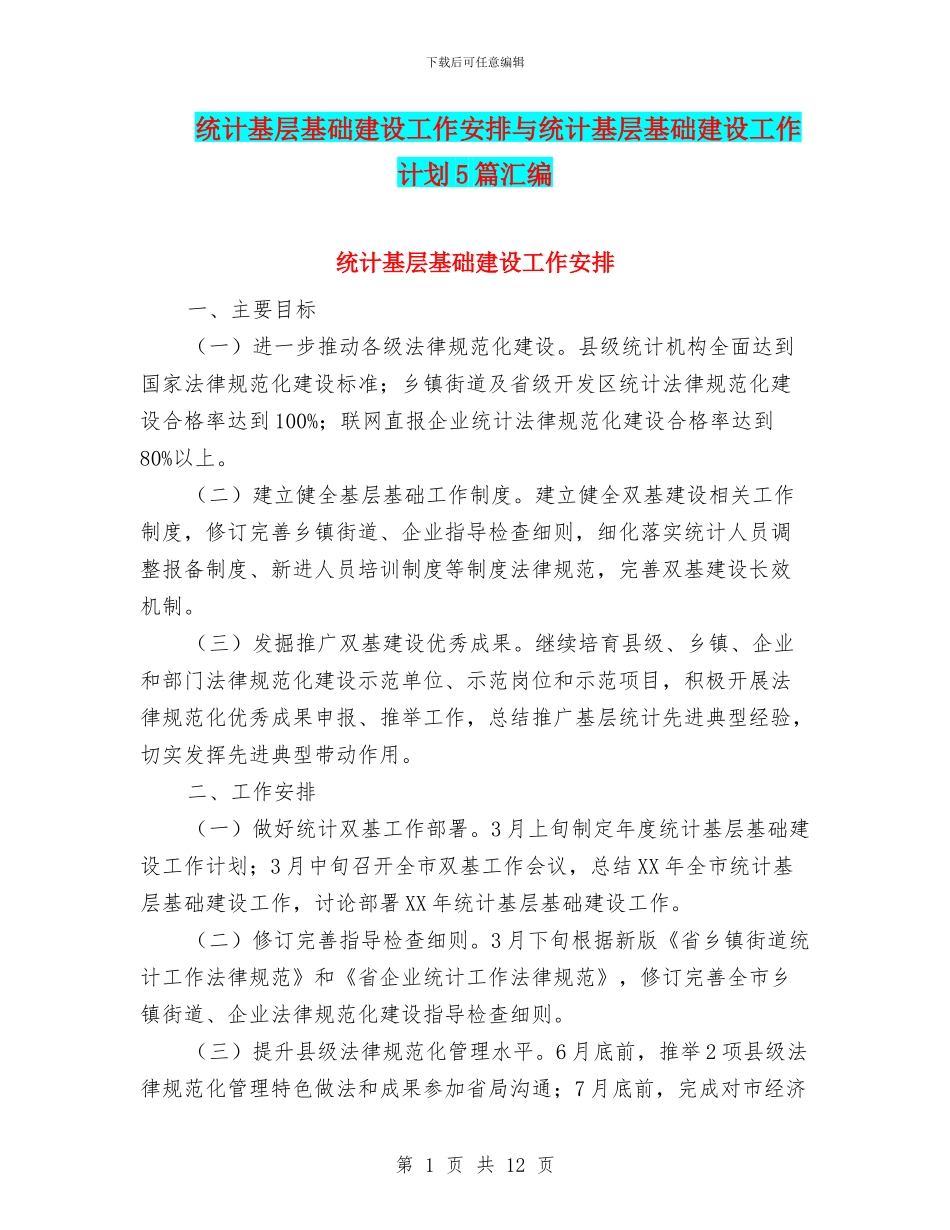 下载后可任意编辑

统计基层基础建设工作安排与统计基层基础建设工作计划5篇汇编

统计基层基础建设工作安排

一、主要目标

（一）进一步推动各级法律规范化建设。县级统计机构全面达到国家法律规范化建设标准；乡镇街道及省级开发区统计法律规范化建设合格率达到100%；联网直报企业统计法律规范化建设合格率达到80%以上。

（二）建立健全基层基础工作制度。建立健全双基建设相关工作制度，修订完善乡镇街道、企业指导检查细则，细化落实统计人员调整报备制度、新进人员培训制度等制度法律规范，完善双基建设长效机制。

（三）发掘推广双基建设优秀成果。继续培育县级、乡镇、企业和部门法律规范化建设示范单位、示范岗位和示范项目，积极开展法律规范化优秀成果申报、推举工作，总结推广基层统计先进典型经验，切实发挥先进典型带动作用。

二、工作安排

（一）做好统计双基工作部署。3月上旬制定年度统计基层基础建设工作计划；3月中旬召开全市双基工作会议，总结XX年全市统计基层基础建设工作，讨论部署XX年统计基层基础建设工作。

（二）修订完善指导检查细则。3月下旬根据新版《省乡镇街道统计工作法律规范》和《省企业统计工作法律规范》，修订完善全市乡镇街道、企业法律规范化建设指导检查细则。

（三）提升县级法律规范化管理水平。6月底前，推举2项县级法律规范化管理特色做法和成果参加省局沟通；7月底前，完成对市经济

第 1 页 共 12 页